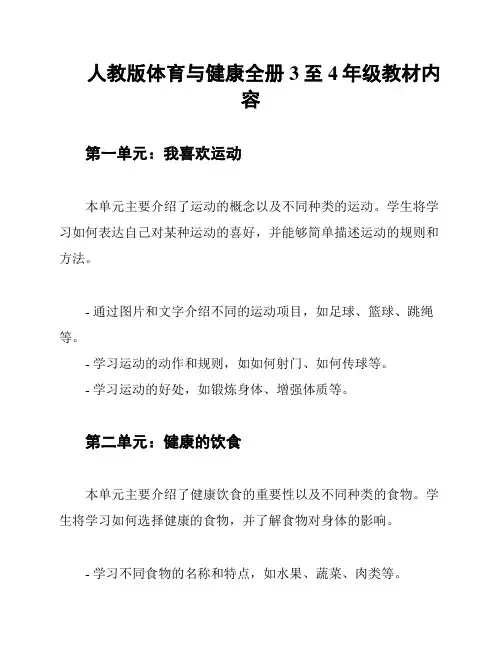 人教版体育与健康全册 3 至 4 年级教材内容

第一单元：我喜欢运动

本单元主要介绍了运动的概念以及不同种类的运动。学生将学习如何表达自己对某种运动的喜好，并能够简单描述运动的规则和方法。

- 通过图片和文字介绍不同的运动项目，如足球、篮球、跳绳等。
- 学习运动的动作和规则，如如何射门、如何传球等。
- 学习运动的好处，如锻炼身体、增强体质等。

第二单元：健康的饮食

本单元主要介绍了健康饮食的重要性以及不同种类的食物。学生将学习如何选择健康的食物，并了解食物对身体的影响。

- 学习不同食物的名称和特点，如水果、蔬菜、肉类等。